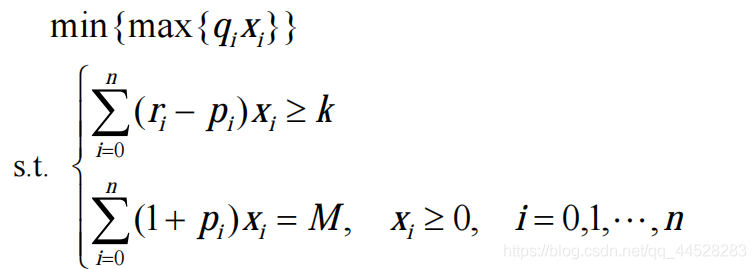 $\min\{\max\{q_i x_i\}\}$

s.t. $\begin{cases} \sum_{i=0}^{n}(r_i - p_i)x_i \geq k \\ \sum_{i=0}^{n}(1+p_i)x_i = M, \quad x_i \geq 0, \quad i = 0,1,\cdots,n \end{cases}$

https://blog.csdn.net/qq_44528283